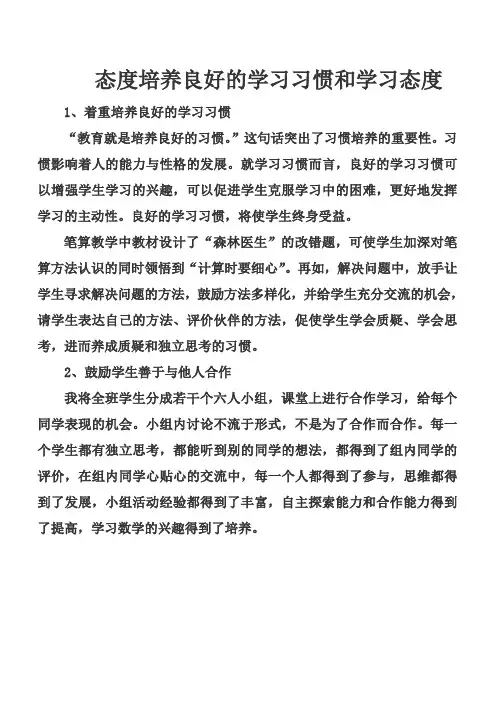 态度培养良好的学习习惯和学习态度

1、着重培养良好的学习习惯

“教育就是培养良好的习惯。”这句话突出了习惯培养的重要性。习惯影响着人的能力与性格的发展。就学习习惯而言，良好的学习习惯可以增强学生学习的兴趣，可以促进学生克服学习中的困难，更好地发挥学习的主动性。良好的学习习惯，将使学生终身受益。

笔算教学中教材设计了“森林医生”的改错题，可使学生加深对笔算方法认识的同时领悟到“计算时要细心”。再如，解决问题中，放手让学生寻求解决问题的方法，鼓励方法多样化，并给学生充分交流的机会，请学生表达自己的方法、评价伙伴的方法，促使学生学会质疑、学会思考，进而养成质疑和独立思考的习惯。

2、鼓励学生善于与他人合作

我将全班学生分成若干个六人小组，课堂上进行合作学习，给每个同学表现的机会。小组内讨论不流于形式，不是为了合作而合作。每一个学生都有独立思考，都能听到别的同学的想法，都得到了组内同学的评价，在组内同学心贴心的交流中，每一个人都得到了参与，思维都得到了发展，小组活动经验都得到了丰富，自主探索能力和合作能力得到了提高，学习数学的兴趣得到了培养。